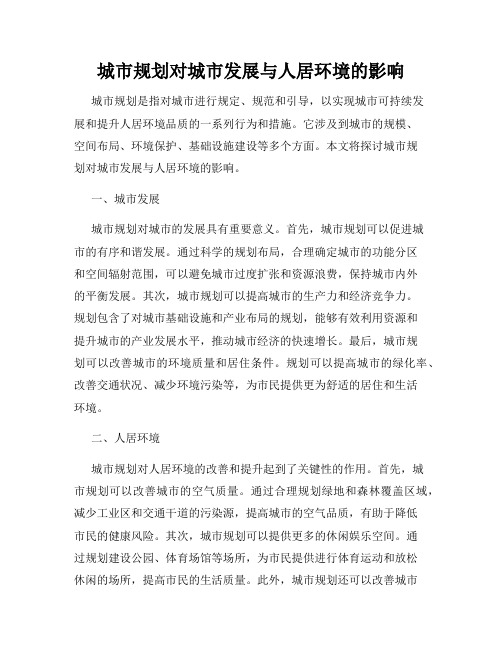 城市规划对城市发展与人居环境的影响

城市规划是指对城市进行规定、规范和引导，以实现城市可持续发展和提升人居环境品质的一系列行为和措施。它涉及到城市的规模、空间布局、环境保护、基础设施建设等多个方面。本文将探讨城市规划对城市发展与人居环境的影响。

一、城市发展

城市规划对城市的发展具有重要意义。首先，城市规划可以促进城市的有序和谐发展。通过科学的规划布局，合理确定城市的功能分区和空间辐射范围，可以避免城市过度扩张和资源浪费，保持城市内外的平衡发展。其次，城市规划可以提高城市的生产力和经济竞争力。规划包含了对城市基础设施和产业布局的规划，能够有效利用资源和提升城市的产业发展水平，推动城市经济的快速增长。最后，城市规划可以改善城市的环境质量和居住条件。规划可以提高城市的绿化率、改善交通状况、减少环境污染等，为市民提供更为舒适的居住和生活环境。

二、人居环境

城市规划对人居环境的改善和提升起到了关键性的作用。首先，城市规划可以改善城市的空气质量。通过合理规划绿地和森林覆盖区域，减少工业区和交通干道的污染源，提高城市的空气品质，有助于降低市民的健康风险。其次，城市规划可以提供更多的休闲娱乐空间。通过规划建设公园、体育场馆等场所，为市民提供进行体育运动和放松休闲的场所，提高市民的生活质量。此外，城市规划还可以改善城市